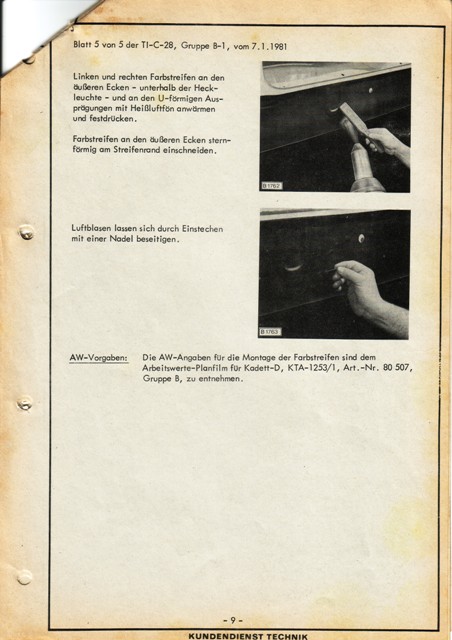 Blatt 5 von 5 der TI-C-28, Gruppe B-1, vom 7.1.1981

Linken und rechten Farbstreifen an den äußeren Ecken - unterhalb der Heckleuchte - und an den U-förmigen Ausprägungen mit Heißluftfön anwärmen und festdrücken.

Farbstreifen an den äußeren Ecken sternförmig am Streifenrand einschneiden.

B 1762

Luftblasen lassen sich durch Einstechen mit einer Nadel beseitigen.

B 1763

AW-Vorgaben: Die AW-Angaben für die Montage der Farbstreifen sind dem Arbeitswerte-Planfilm für Kadett-D, KTA-1253/1, Art.-Nr. 80 507, Gruppe B, zu entnehmen.

- 9 -

KUNDENDIENST TECHNIK